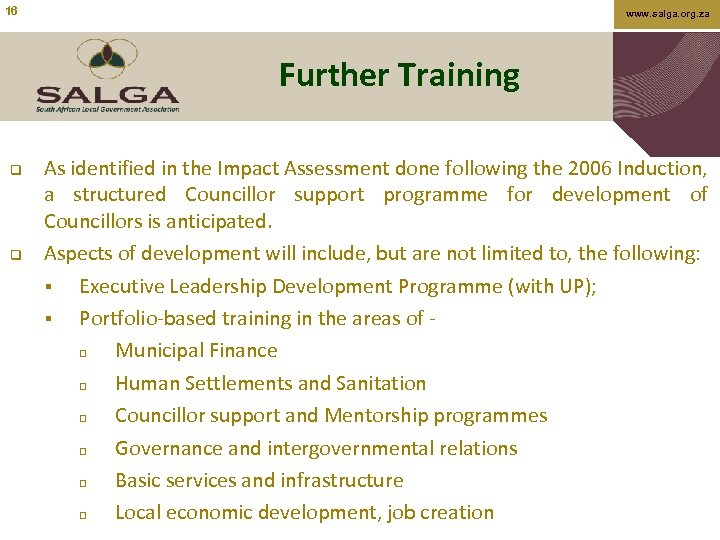 16

www.salga.org.za

SALGA
South African Local Government Association

Further Training

❑ As identified in the Impact Assessment done following the 2006 Induction, a structured Councillor support programme for development of Councillors is anticipated.

❑ Aspects of development will include, but are not limited to, the following:

▪ Executive Leadership Development Programme (with UP);

▪ Portfolio-based training in the areas of -

□ Municipal Finance

□ Human Settlements and Sanitation

□ Councillor support and Mentorship programmes

□ Governance and intergovernmental relations

□ Basic services and infrastructure

□ Local economic development, job creation